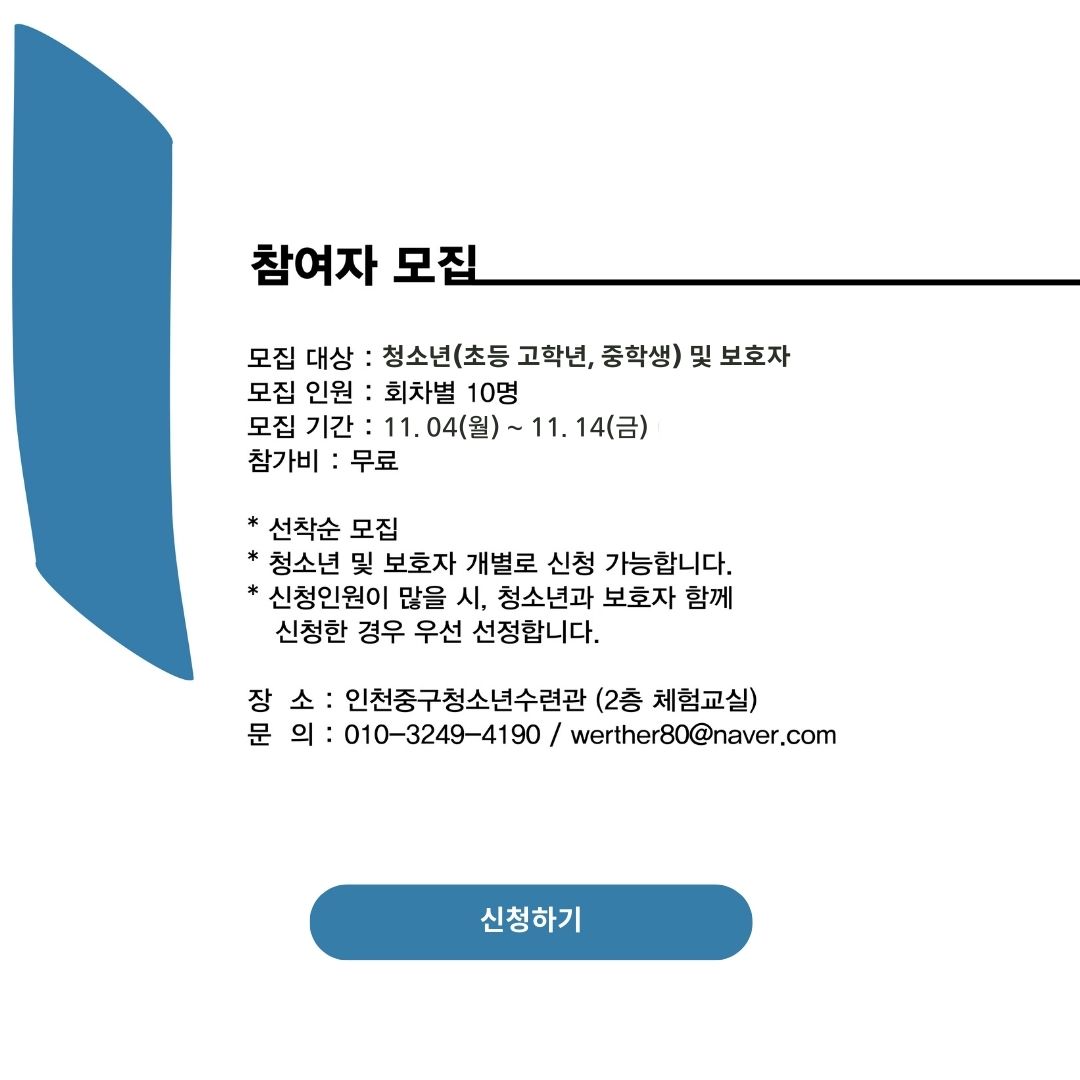 참여자 모집

모집 대상 : 청소년(초등 고학년, 중학생) 및 보호자
모집 인원 : 회차별 10명
모집 기간 : 11. 04(월) ~ 11. 14(금)
참가비 : 무료

* 선착순 모집
* 청소년 및 보호자 개별로 신청 가능합니다.
* 신청인원이 많을 시, 청소년과 보호자 함께 신청한 경우 우선 선정합니다.

장 소 : 인천중구청소년수련관 (2층 체험교실)
문 의 : 010-3249-4190 / werther80@naver.com

신청하기